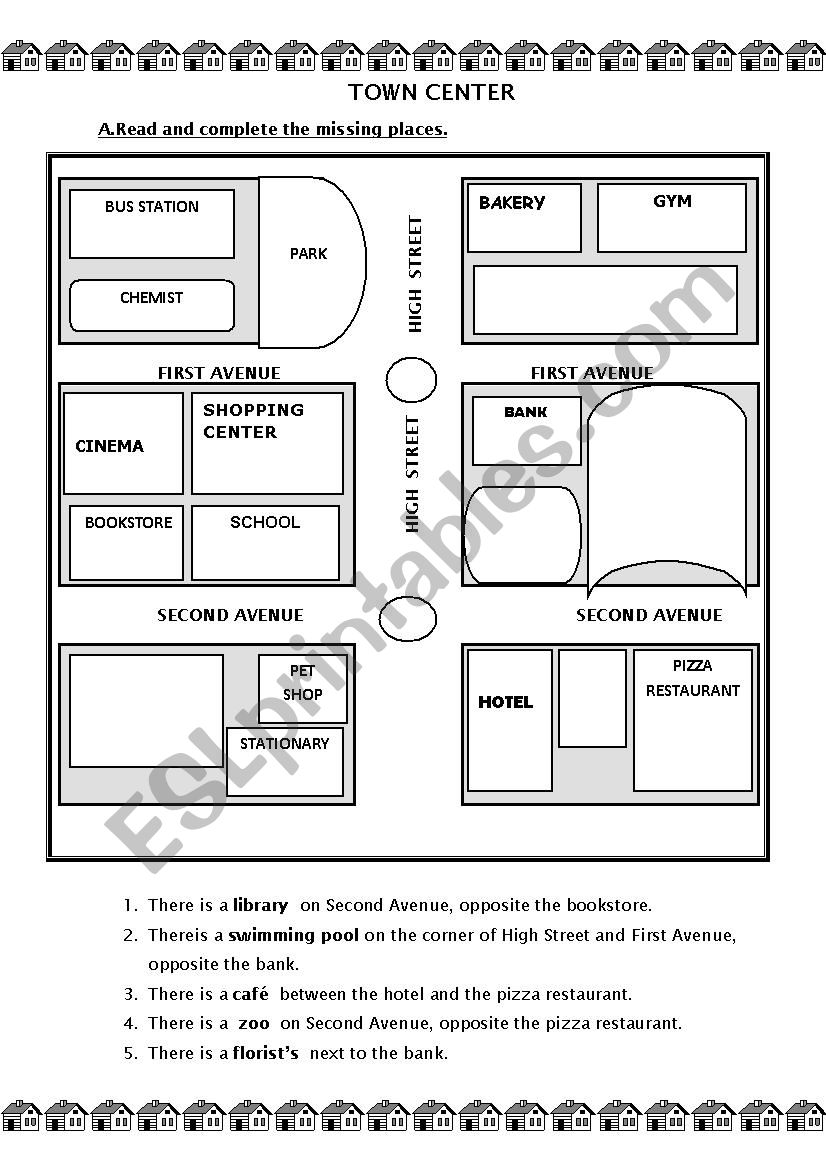 TOWN CENTER

A.Read and complete the missing places.

BUS STATION

PARK

CHEMIST

HIGH STREET

BAKERY

GYM

FIRST AVENUE

FIRST AVENUE

CINEMA

SHOPPING CENTER

BOOKSTORE

SCHOOL

HIGH STREET

BANK

SECOND AVENUE

SECOND AVENUE

PET SHOP

STATIONARY

HOTEL

PIZZA RESTAURANT

ESLprintables.com

1. There is a **library** on Second Avenue, opposite the bookstore.
2. Thereis a **swimming pool** on the corner of High Street and First Avenue, opposite the bank.
3. There is a **café** between the hotel and the pizza restaurant.
4. There is a **zoo** on Second Avenue, opposite the pizza restaurant.
5. There is a **florist's** next to the bank.